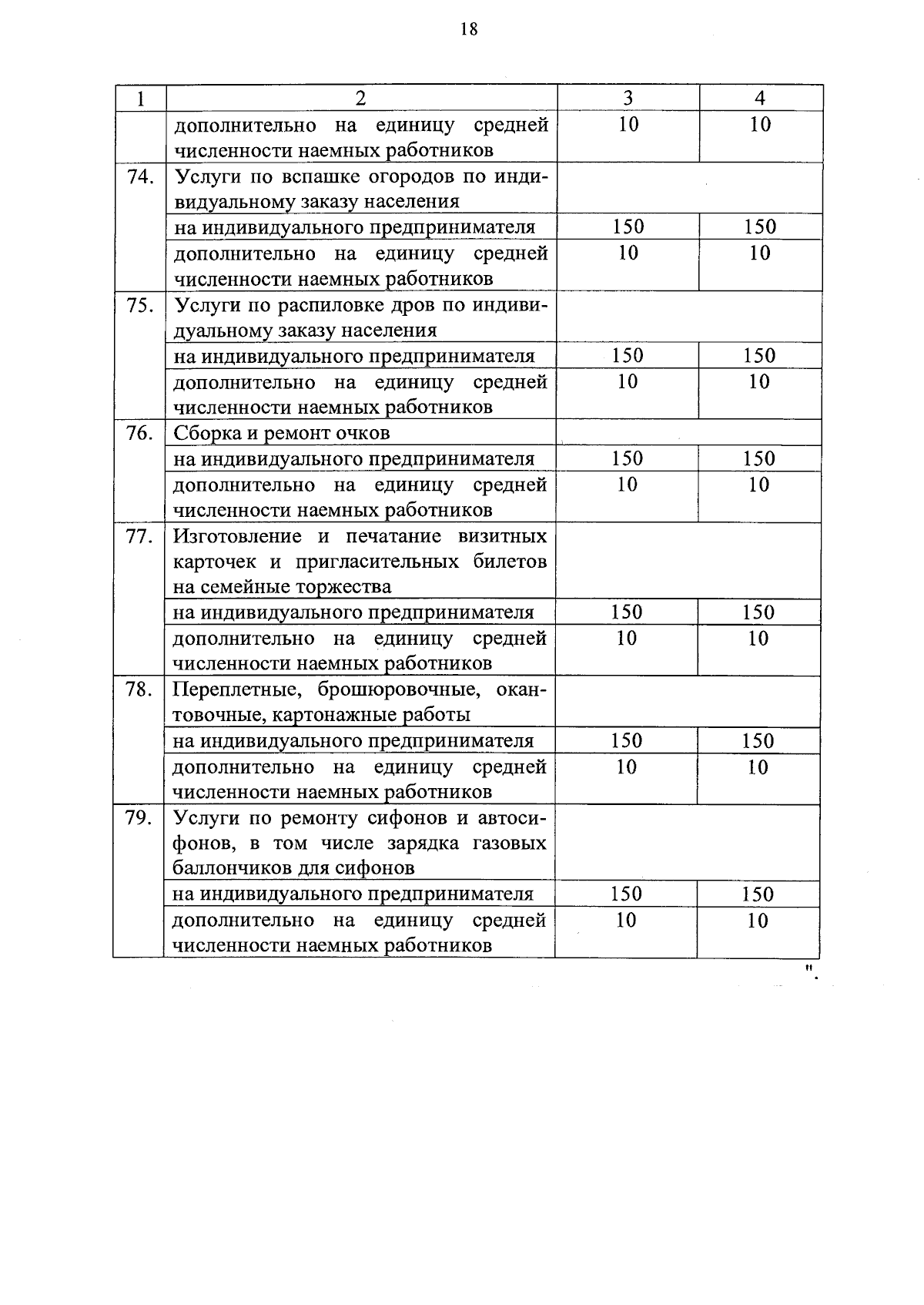 18

| 1 | 2 | 3 | 4 |
|---|---|---|---|
| | дополнительно на единицу средней численности наемных работников | 10 | 10 |
| 74. | Услуги по вспашке огородов по индивидуальному заказу населения | | |
| | на индивидуального предпринимателя | 150 | 150 |
| | дополнительно на единицу средней численности наемных работников | 10 | 10 |
| 75. | Услуги по распиловке дров по индивидуальному заказу населения | | |
| | на индивидуального предпринимателя | 150 | 150 |
| | дополнительно на единицу средней численности наемных работников | 10 | 10 |
| 76. | Сборка и ремонт очков | | |
| | на индивидуального предпринимателя | 150 | 150 |
| | дополнительно на единицу средней численности наемных работников | 10 | 10 |
| 77. | Изготовление и печатание визитных карточек и пригласительных билетов на семейные торжества | | |
| | на индивидуального предпринимателя | 150 | 150 |
| | дополнительно на единицу средней численности наемных работников | 10 | 10 |
| 78. | Переплетные, брошюровочные, окантовочные, картонажные работы | | |
| | на индивидуального предпринимателя | 150 | 150 |
| | дополнительно на единицу средней численности наемных работников | 10 | 10 |
| 79. | Услуги по ремонту сифонов и автосифонов, в том числе зарядка газовых баллончиков для сифонов | | |
| | на индивидуального предпринимателя | 150 | 150 |
| | дополнительно на единицу средней численности наемных работников | 10 | 10 |

".